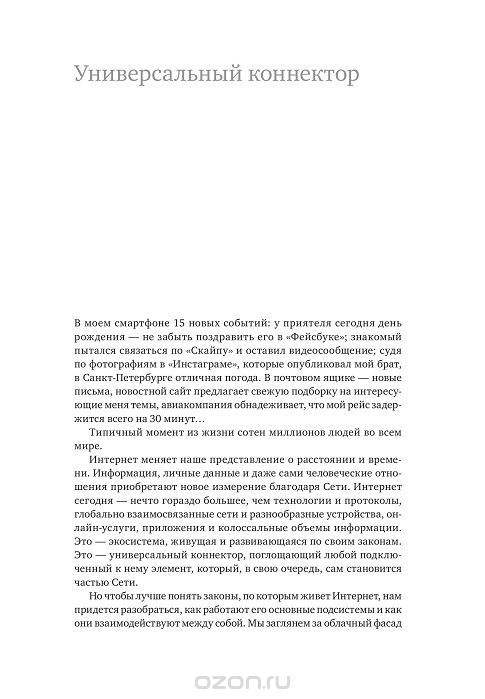 Универсальный коннектор

В моем смартфоне 15 новых событий: у приятеля сегодня день рождения — не забыть поздравить его в «Фейсбуке»; знакомый пытался связаться по «Скайпу» и оставил видеосообщение; судя по фотографиям в «Инстаграме», которые опубликовал мой брат, в Санкт-Петербурге отличная погода. В почтовом ящике — новые письма, новостной сайт предлагает свежую подборку на интересующие меня темы, авиакомпания обнадеживает, что мой рейс задержится всего на 30 минут…

Типичный момент из жизни сотен миллионов людей во всем мире.

Интернет меняет наше представление о расстоянии и времени. Информация, личные данные и даже сами человеческие отношения приобретают новое измерение благодаря Сети. Интернет сегодня — нечто гораздо большее, чем технологии и протоколы, глобально взаимосвязанные сети и разнообразные устройства, онлайн-услуги, приложения и колоссальные объемы информации. Это — экосистема, живущая и развивающаяся по своим законам. Это — универсальный коннектор, поглощающий любой подключенный к нему элемент, который, в свою очередь, сам становится частью Сети.

Но чтобы лучше понять законы, по которым живет Интернет, нам придется разобраться, как работают его основные подсистемы и как они взаимодействуют между собой. Мы заглянем за облачный фасад

ozon.ru